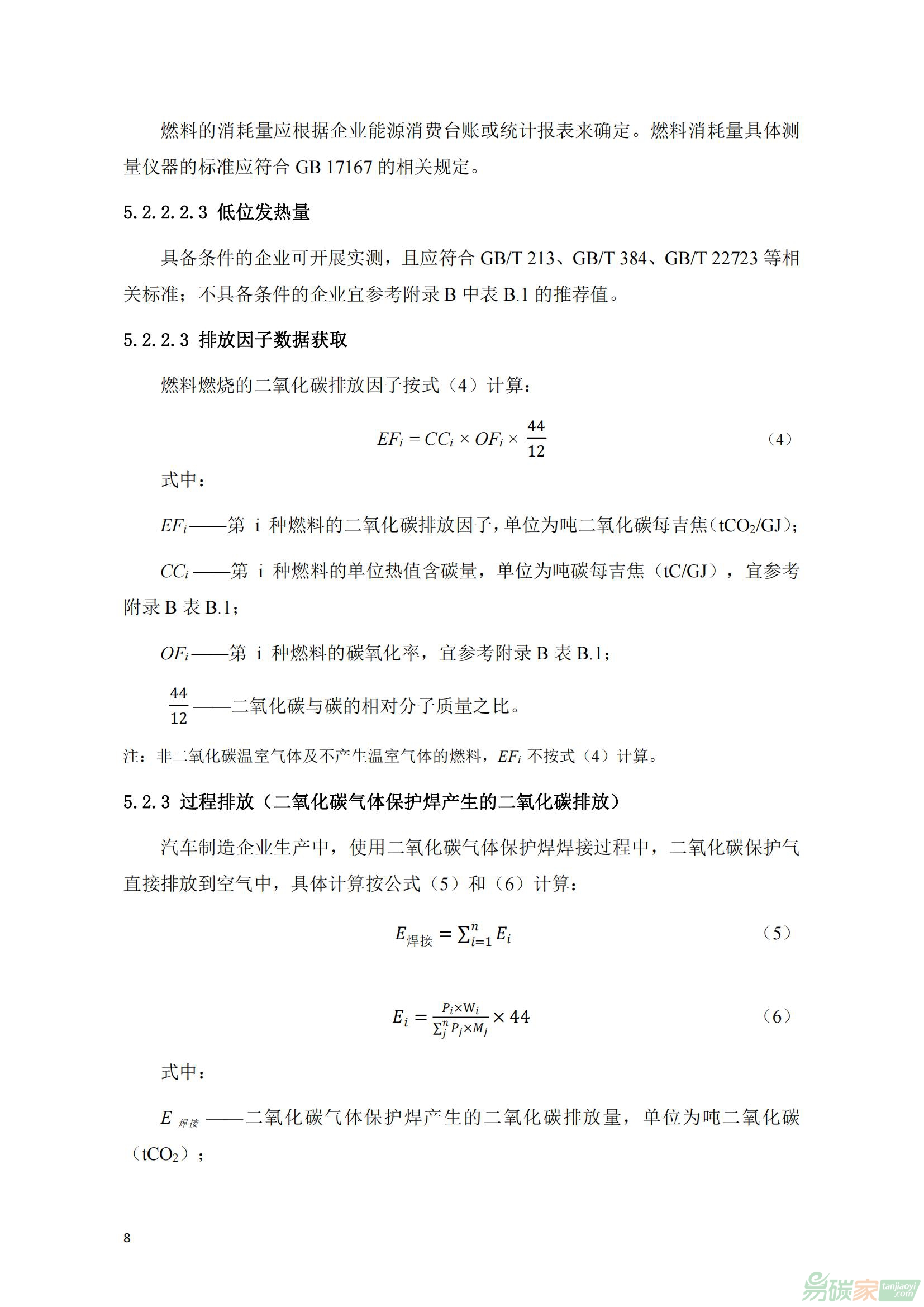 燃料的消耗量应根据企业能源消费台账或统计报表来确定。燃料消耗量具体测量仪器的标准应符合 GB 17167 的相关规定。

5.2.2.2.3 低位发热量

具备条件的企业可开展实测，且应符合 GB/T 213、GB/T 384、GB/T 22723 等相关标准；不具备条件的企业宜参考附录 B 中表 B.1 的推荐值。

5.2.2.3 排放因子数据获取

燃料燃烧的二氧化碳排放因子按式（4）计算：

$EF_i = CC_i \times OF_i \times \frac{44}{12}$ （4）

式中：

$EF_i$——第 i 种燃料的二氧化碳排放因子，单位为吨二氧化碳每吉焦（$tCO_2/GJ$）；

$CC_i$——第 i 种燃料的单位热值含碳量，单位为吨碳每吉焦（tC/GJ），宜参考附录 B 表 B.1；

$OF_i$——第 i 种燃料的碳氧化率，宜参考附录 B 表 B.1；

$\frac{44}{12}$——二氧化碳与碳的相对分子质量之比。

注：非二氧化碳温室气体及不产生温室气体的燃料，$EF_i$ 不按式（4）计算。

5.2.3 过程排放（二氧化碳气体保护焊产生的二氧化碳排放）

汽车制造企业生产中，使用二氧化碳气体保护焊焊接过程中，二氧化碳保护气直接排放到空气中，具体计算按公式（5）和（6）计算：

$E_{焊接} = \sum_{i=1}^{n} E_i$ （5）

$E_i = \frac{P_i \times W_i}{\sum_j^n P_j \times M_j} \times 44$ （6）

式中：

$E_{焊接}$——二氧化碳气体保护焊产生的二氧化碳排放量，单位为吨二氧化碳（$tCO_2$）；

8

易碳家 tanjiaoyi.com